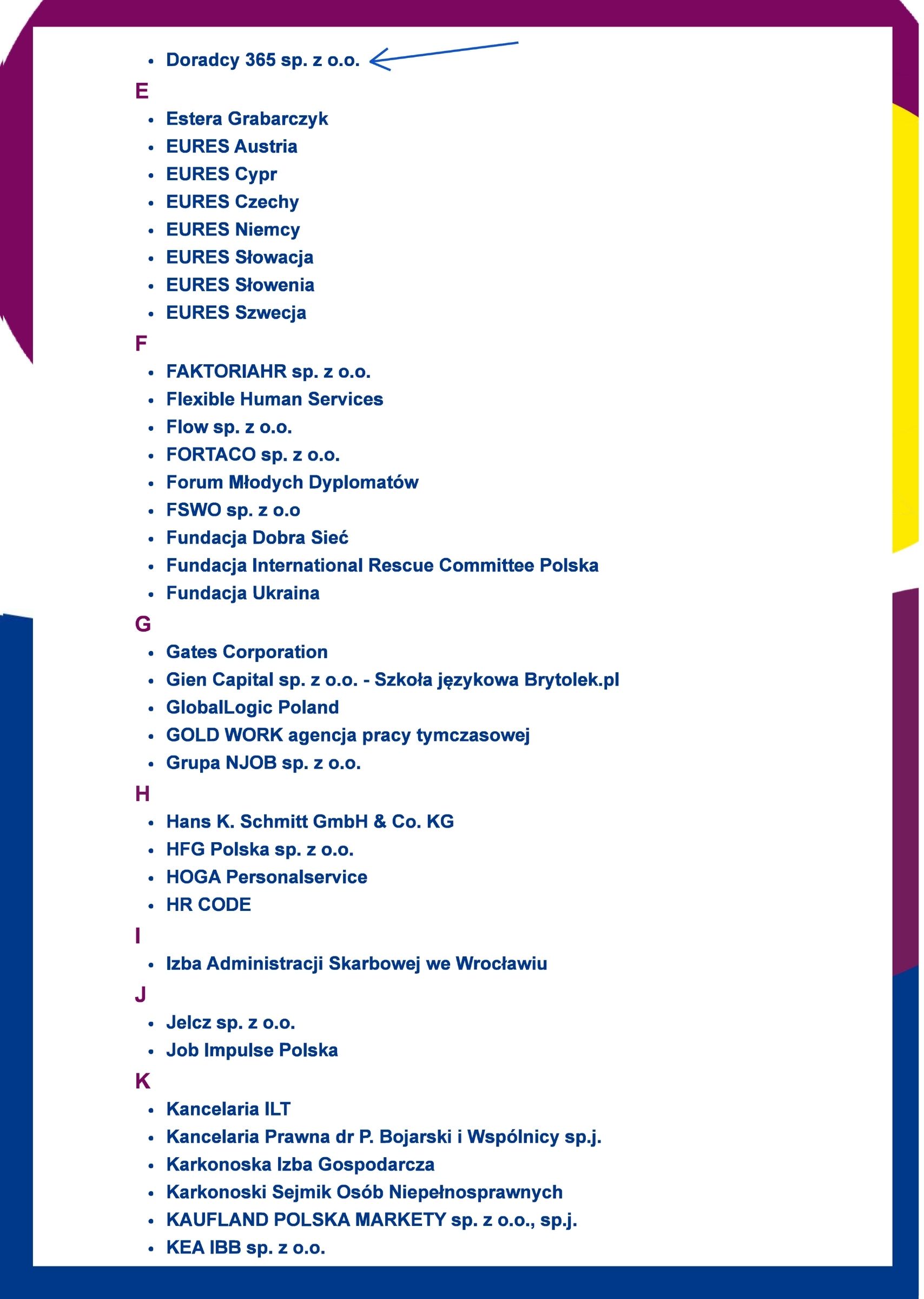 - Doradcy 365 sp. z o.o.

E

- Estera Grabarczyk
- EURES Austria
- EURES Cypr
- EURES Czechy
- EURES Niemcy
- EURES Słowacja
- EURES Słowenia
- EURES Szwecja

F

- FAKTORIAHR sp. z o.o.
- Flexible Human Services
- Flow sp. z o.o.
- FORTACO sp. z o.o.
- Forum Młodych Dyplomatów
- FSWO sp. z o.o
- Fundacja Dobra Sieć
- Fundacja International Rescue Committee Polska
- Fundacja Ukraina

G

- Gates Corporation
- Gien Capital sp. z o.o. - Szkoła językowa Brytolek.pl
- GlobalLogic Poland
- GOLD WORK agencja pracy tymczasowej
- Grupa NJOB sp. z o.o.

H

- Hans K. Schmitt GmbH & Co. KG
- HFG Polska sp. z o.o.
- HOGA Personalservice
- HR CODE

I

- Izba Administracji Skarbowej we Wrocławiu

J

- Jelcz sp. z o.o.
- Job Impulse Polska

K

- Kancelaria ILT
- Kancelaria Prawna dr P. Bojarski i Wspólnicy sp.j.
- Karkonoska Izba Gospodarcza
- Karkonoski Sejmik Osób Niepełnosprawnych
- KAUFLAND POLSKA MARKETY sp. z o.o., sp.j.
- KEA IBB sp. z o.o.